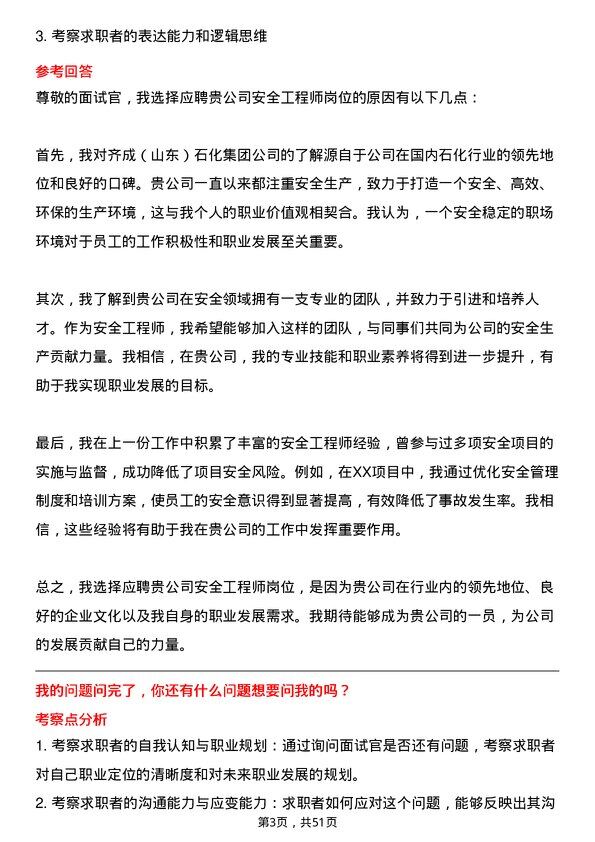 3. 考察求职者的表达能力和逻辑思维

参考回答

尊敬的面试官，我选择应聘贵公司安全工程师岗位的原因有以下几点：

首先，我对齐成（山东）石化集团公司的了解源自于公司在国内石化行业的领先地位和良好的口碑。贵公司一直以来都注重安全生产，致力于打造一个安全、高效、环保的生产环境，这与我个人的职业价值观相契合。我认为，一个安全稳定的职场环境对于员工的工作积极性和职业发展至关重要。

其次，我了解到贵公司在安全领域拥有一支专业的团队，并致力于引进和培养人才。作为安全工程师，我希望能够加入这样的团队，与同事们共同为公司的安全生产贡献力量。我相信，在贵公司，我的专业技能和职业素养将得到进一步提升，有助于我实现职业发展的目标。

最后，我在上一份工作中积累了丰富的安全工程师经验，曾参与过多项安全项目的实施与监督，成功降低了项目安全风险。例如，在XX项目中，我通过优化安全管理制度和培训方案，使员工的安全意识得到显著提高，有效降低了事故发生率。我相信，这些经验将有助于我在贵公司的工作中发挥重要作用。

总之，我选择应聘贵公司安全工程师岗位，是因为贵公司在行业内的领先地位、良好的企业文化以及我自身的职业发展需求。我期待能够成为贵公司的一员，为公司的发展贡献自己的力量。

我的问题问完了，你还有什么问题想要问我的吗？

考察点分析

1. 考察求职者的自我认知与职业规划：通过询问面试官是否还有问题，考察求职者对自己职业定位的清晰度和对未来职业发展的规划。

2. 考察求职者的沟通能力与应变能力：求职者如何应对这个问题，能够反映出其沟

第3页，共51页